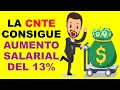 LA CNTE CONSIGUE AUMENTO SALARIAL DEL 13%

$